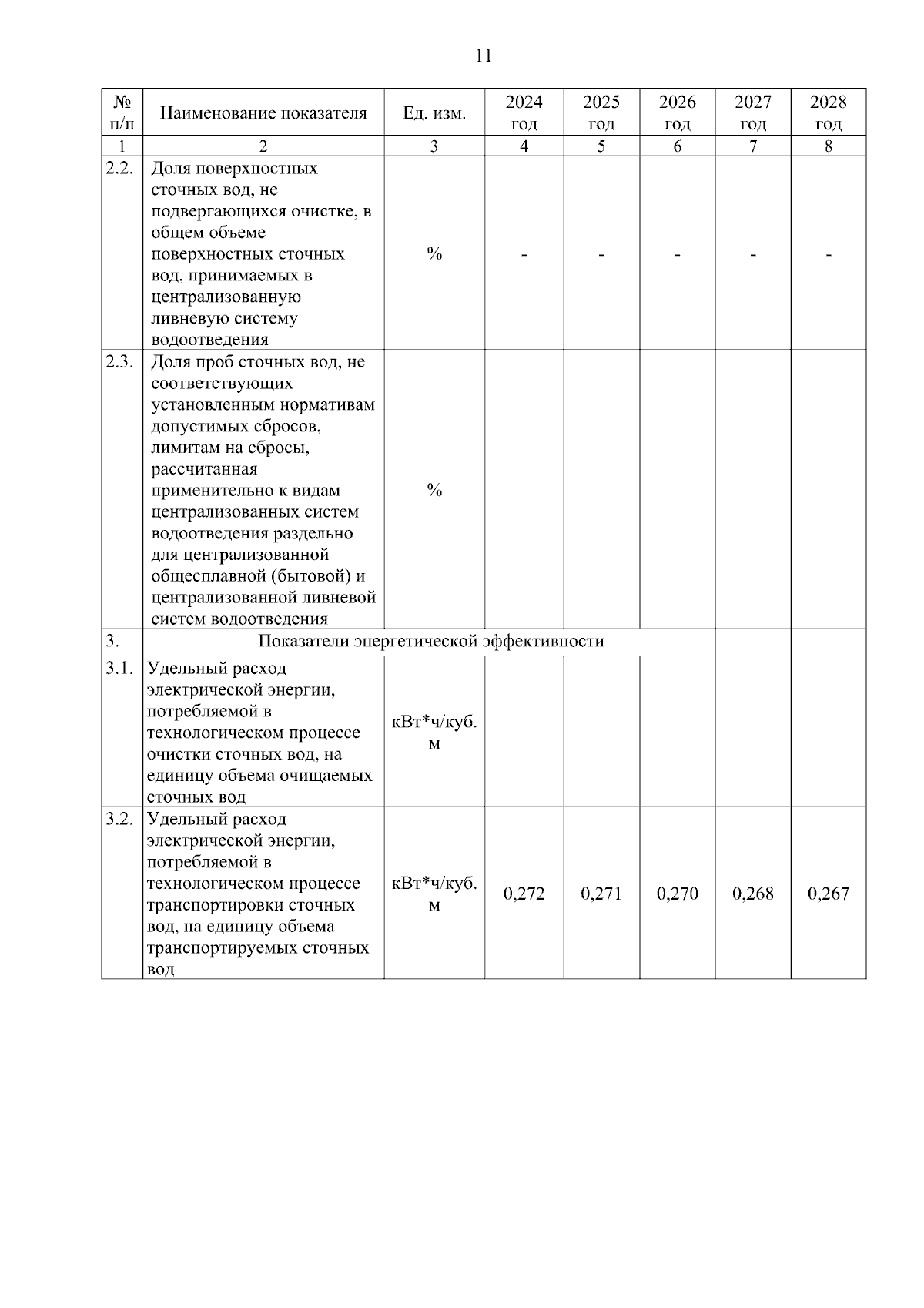 11

| № п/п | Наименование показателя | Ед. изм. | 2024 год | 2025 год | 2026 год | 2027 год | 2028 год |
|---|---|---|---|---|---|---|---|
| 1 | 2 | 3 | 4 | 5 | 6 | 7 | 8 |
| 2.2. | Доля поверхностных сточных вод, не подвергающихся очистке, в общем объеме поверхностных сточных вод, принимаемых в централизованную ливневую систему водоотведения | % | - | - | - | - | - |
| 2.3. | Доля проб сточных вод, не соответствующих установленным нормативам допустимых сбросов, лимитам на сбросы, рассчитанная применительно к видам централизованных систем водоотведения раздельно для централизованной общесплавной (бытовой) и централизованной ливневой систем водоотведения | % | | | | | |
| 3. | Показатели энергетической эффективности | | | | | | |
| 3.1. | Удельный расход электрической энергии, потребляемой в технологическом процессе очистки сточных вод, на единицу объема очищаемых сточных вод | кВт*ч/куб. м | | | | | |
| 3.2. | Удельный расход электрической энергии, потребляемой в технологическом процессе транспортировки сточных вод, на единицу объема транспортируемых сточных вод | кВт*ч/куб. м | 0,272 | 0,271 | 0,270 | 0,268 | 0,267 |